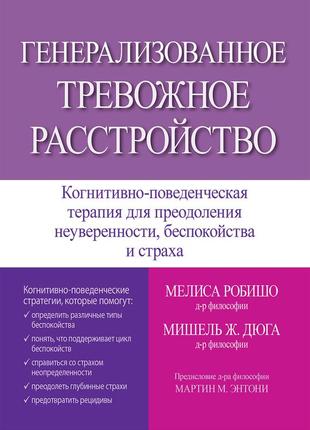 ГЕНЕРАЛИЗОВАННОЕ ТРЕВОЖНОЕ РАССТРОЙСТВО

Когнитивно-поведенческая терапия для преодоления неуверенности, беспокойства и страха

Когнитивно-поведенческие стратегии, которые помогут:
✓ определить различные типы беспокойства
✓ понять, что поддерживает цикл беспокойств
✓ справиться со страхом неопределенности
✓ преодолеть глубинные страхи
✓ предотвратить рецидивы

МЕЛИСА РОБИШО
д-р философии

МИШЕЛЬ Ж. ДЮГА
д-р философии

Предисловие д-ра философии
МАРТИН М. ЭНТОНИ